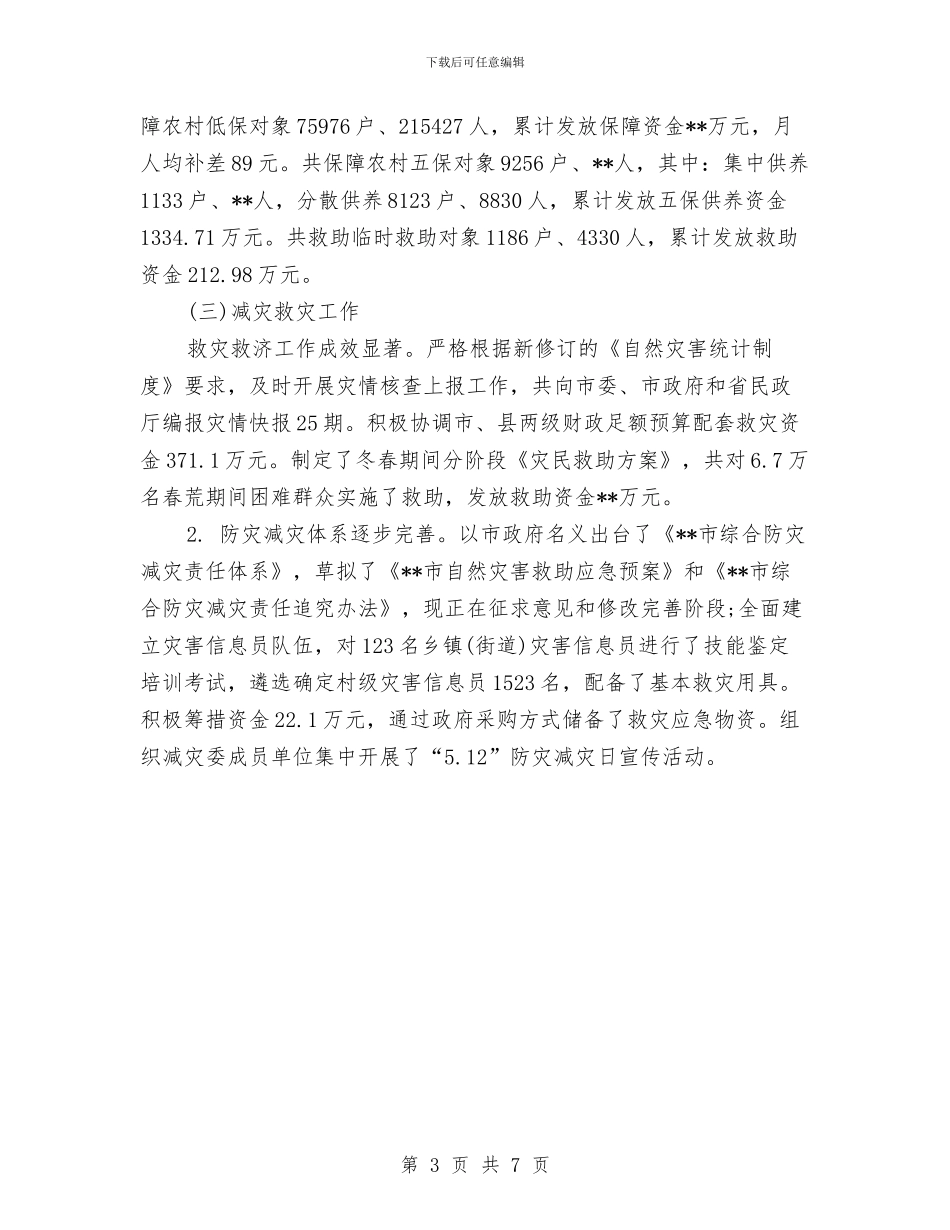 下载后可任意编辑

障农村低保对象75976户、215427人，累计发放保障资金**万元，月人均补差89元。共保障农村五保对象9256户、**人，其中：集中供养1133户、**人，分散供养8123户、8830人，累计发放五保供养资金1334.71万元。共救助临时救助对象1186户、4330人，累计发放救助资金212.98万元。

(三)减灾救灾工作

救灾救济工作成效显著。严格根据新修订的《自然灾害统计制度》要求，及时开展灾情核查上报工作，共向市委、市政府和省民政厅编报灾情快报25期。积极协调市、县两级财政足额预算配套救灾资金371.1万元。制定了冬春期间分阶段《灾民救助方案》，共对6.7万名春荒期间困难群众实施了救助，发放救助资金**万元。

2. 防灾减灾体系逐步完善。以市政府名义出台了《**市综合防灾减灾责任体系》，草拟了《**市自然灾害救助应急预案》和《**市综合防灾减灾责任追究办法》，现正在征求意见和修改完善阶段;全面建立灾害信息员队伍，对123名乡镇(街道)灾害信息员进行了技能鉴定培训考试，遴选确定村级灾害信息员1523名，配备了基本救灾用具。积极筹措资金22.1万元，通过政府采购方式储备了救灾应急物资。组织减灾委成员单位集中开展了“5.12”防灾减灾日宣传活动。

第 3 页 共 7 页